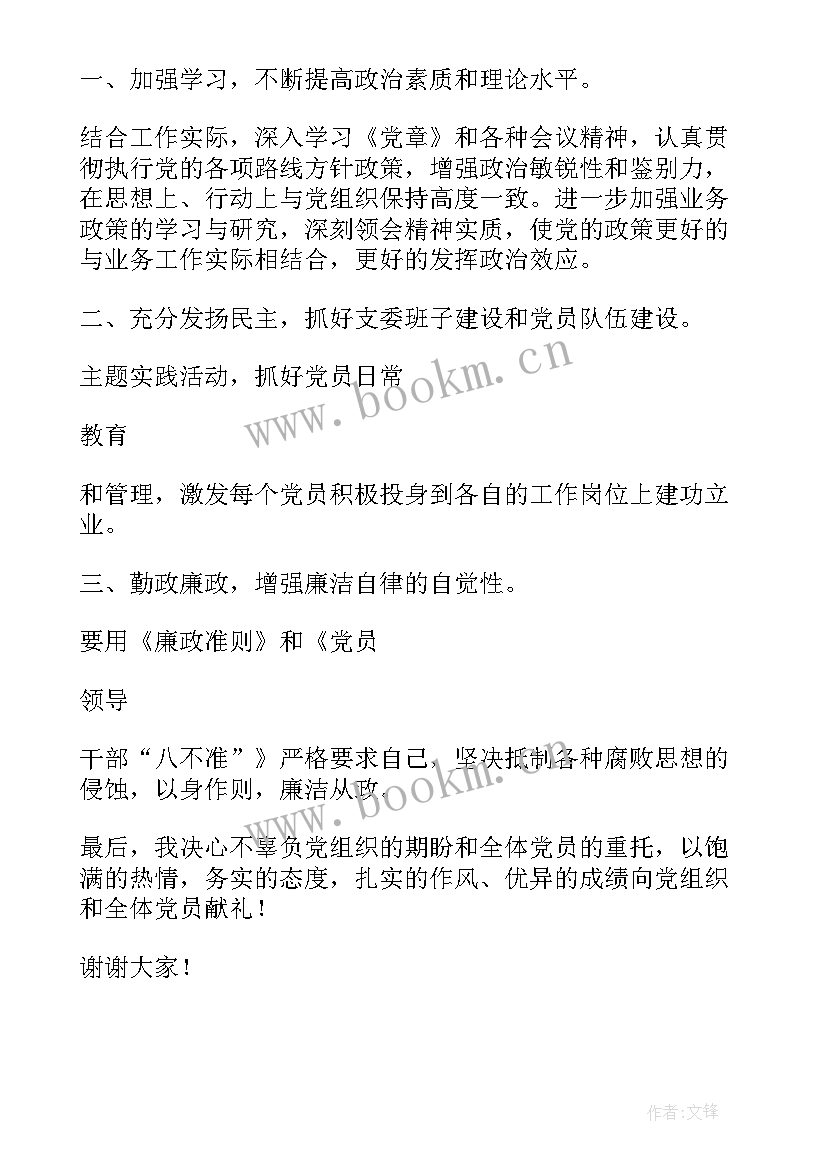 一、加强学习，不断提高政治素质和理论水平。

结合工作实际，深入学习《党章》和各种会议精神，认真贯彻执行党的各项路线方针政策，增强政治敏锐性和鉴别力，在思想上、行动上与党组织保持高度一致。进一步加强业务政策的学习与研究，深刻领会精神实质，使党的政策更好的与业务工作实际相结合，更好的发挥政治效应。

二、充分发扬民主，抓好支委班子建设和党员队伍建设。

主题实践活动，抓好党员日常

教育

和管理，激发每个党员积极投身到各自的工作岗位上建功立业。

三、勤政廉政，增强廉洁自律的自觉性。

要用《廉政准则》和《党员

领导

干部“八不准”》严格要求自己，坚决抵制各种腐败思想的侵蚀，以身作则，廉洁从政。

最后，我决心不辜负党组织的期盼和全体党员的重托，以饱满的热情，务实的态度，扎实的作风、优异的成绩向党组织和全体党员献礼！

谢谢大家！

www.bookm.cn

www.bookm.cn

作者:文锋